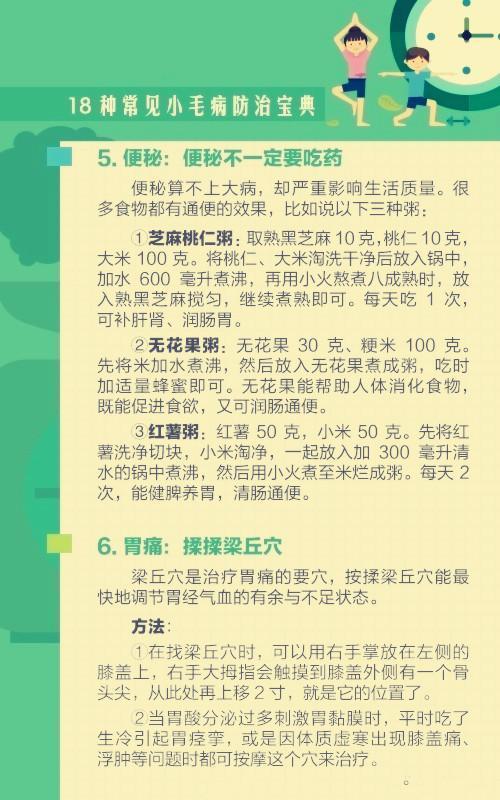 18 种常见小毛病防治宝典

5. 便秘：便秘不一定要吃药

便秘算不上大病，却严重影响生活质量。很多食物都有通便的效果，比如说以下三种粥：

①芝麻桃仁粥：取熟黑芝麻 10 克，桃仁 10 克，大米 100 克。将桃仁、大米淘洗干净后放入锅中，加水 600 毫升煮沸，再用小火熬煮八成熟时，放入熟黑芝麻搅匀，继续煮熟即可。每天吃 1 次，可补肝肾、润肠胃。

②无花果粥：无花果 30 克、粳米 100 克。先将米加水煮沸，然后放入无花果煮成粥，吃时加适量蜂蜜即可。无花果能帮助人体消化食物，既能促进食欲，又可润肠通便。

③红薯粥：红薯 50 克，小米 50 克。先将红薯洗净切块，小米淘净，一起放入加 300 毫升清水的锅中煮沸，然后用小火煮至米烂成粥。每天 2 次，能健脾养胃，清肠通便。

6. 胃痛：揉揉梁丘穴

梁丘穴是治疗胃痛的要穴，按揉梁丘穴能最快地调节胃经气血的有余与不足状态。

方法：

①在找梁丘穴时，可以用右手掌放在左侧的膝盖上，右手大拇指会触摸到膝盖外侧有一个骨头尖，从此处再上移 2 寸，就是它的位置了。

②当胃酸分泌过多刺激胃黏膜时，平时吃了生冷引起胃痉挛，或是因体质虚寒出现膝盖痛、浮肿等问题时都可按摩这个穴来治疗。

。